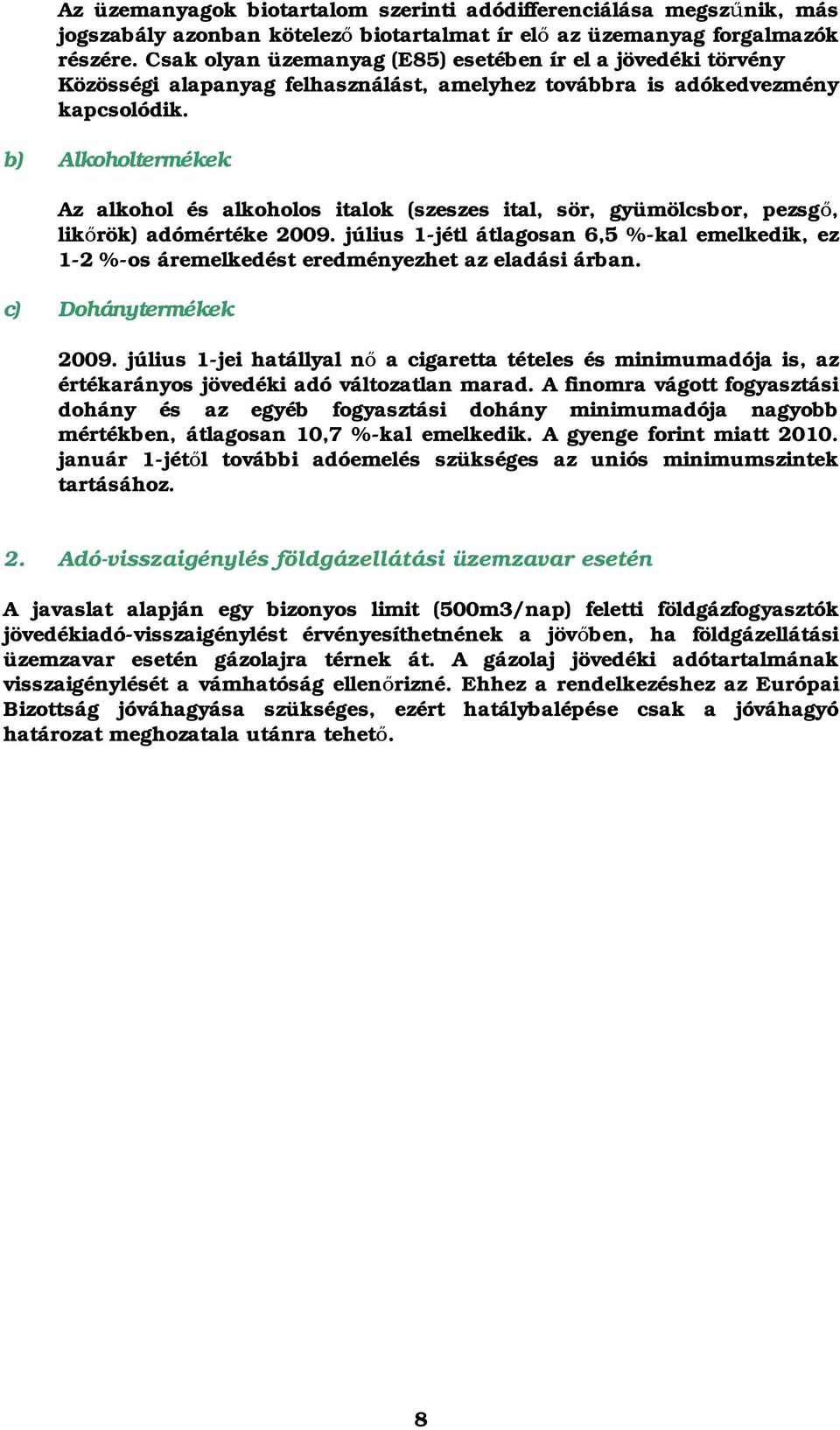 Az üzemanyagok biotartalom szerinti adódifferenciálása megszűnik, más jogszabály azonban kötelező biotartalmat ír elő az üzemanyag forgalmazók részére. Csak olyan üzemanyag (E85) esetében ír el a jövedéki törvény Közösségi alapanyag felhasználást, amelyhez továbbra is adókedvezmény kapcsolódik.

b) Alkoholtermékek

Az alkohol és alkoholos italok (szeszes ital, sör, gyümölcsbor, pezsgő, likőrök) adómértéke 2009. július 1-jétl átlagosan 6,5 %-kal emelkedik, ez 1-2 %-os áremelkedést eredményezhet az eladási árban.

c) Dohánytermékek

2009. július 1-jei hatállyal nő a cigaretta tételes és minimumadója is, az értékarányos jövedéki adó változatlan marad. A finomra vágott fogyasztási dohány és az egyéb fogyasztási dohány minimumadója nagyobb mértékben, átlagosan 10,7 %-kal emelkedik. A gyenge forint miatt 2010. január 1-jétől további adóemelés szükséges az uniós minimumszintek tartásához.

2. Adó-visszaigénylés földgázellátási üzemzavar esetén

A javaslat alapján egy bizonyos limit (500m3/nap) feletti földgázfogyasztók jövedékiadó-visszaigénylést érvényesíthetnének a jövőben, ha földgázellátási üzemzavar esetén gázolajra térnek át. A gázolaj jövedéki adótartalmának visszaigénylését a vámhatóság ellenőrizné. Ehhez a rendelkezéshez az Európai Bizottság jóváhagyása szükséges, ezért hatálybalépése csak a jóváhagyó határozat meghozatala utánra tehető.

8